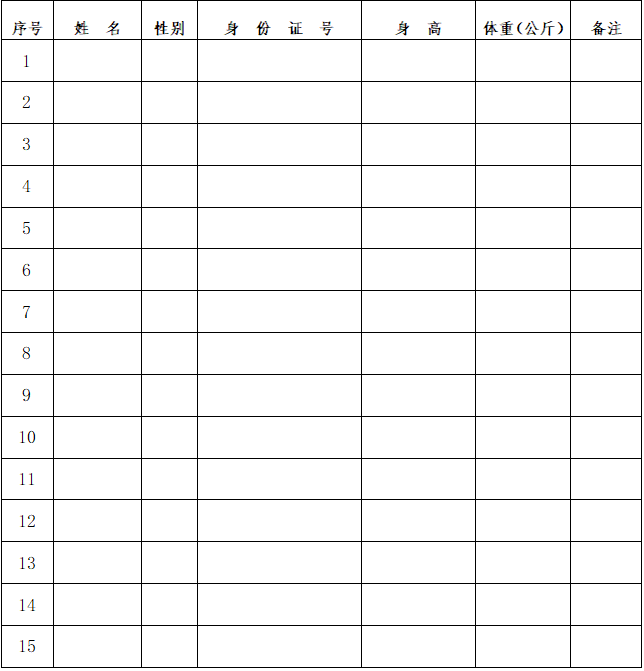 | 序号 | 姓　名 | 性别 | 身　份　证　号 | 身　高 | 体重（公斤） | 备注 |
|---|---|---|---|---|---|---|
| 1 | | | | | | |
| 2 | | | | | | |
| 3 | | | | | | |
| 4 | | | | | | |
| 5 | | | | | | |
| 6 | | | | | | |
| 7 | | | | | | |
| 8 | | | | | | |
| 9 | | | | | | |
| 10 | | | | | | |
| 11 | | | | | | |
| 12 | | | | | | |
| 13 | | | | | | |
| 14 | | | | | | |
| 15 | | | | | | |